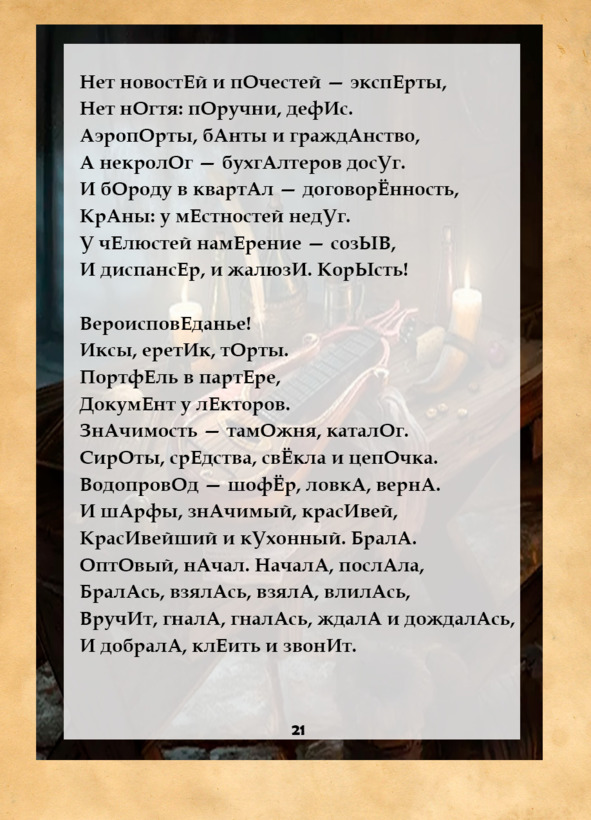 Нет новостЕй и пОчестей — экспЕрты,
Нет нОгтя: пОручни, дефИс.
АэропОрты, бАнты и граждАнство,
А некролОг — бухгАлтеров досУг.
И бОроду в квартАл — договорЁнность,
КрАны: у мЕстностей недУг.
У чЕлюстей намЕрение — созЫВ,
И диспансЕр, и жалюзИ. КорЫсть!

ВероисповЕданье!
Иксы, еретИк, тОрты.
ПортфЕль в партЕре,
ДокумЕнт у лЕкторов.
ЗнАчимость — тамОжня, каталОг.
СирОты, срЕдства, свЁкла и цепОчка.
ВодопровОд — шофЁр, ловкА, вернА.
И шАрфы, знАчимый, красИвей,
КрасИвейший и кУхонный. БралА.
ОптОвый, нАчал. НачалА, послАла,
БралАсь, взялАсь, взялА, влилАсь,
ВручИт, гналА, гналАсь, ждалА и дождалАсь,
И добралА, клЕить и звонИт.

21